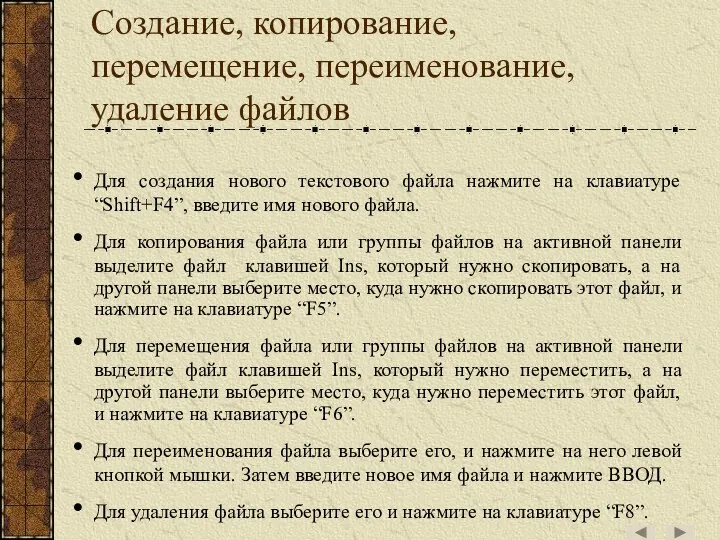 Создание, копирование, перемещение, переименование, удаление файлов

• Для создания нового текстового файла нажмите на клавиатуре “Shift+F4”, введите имя нового файла.

• Для копирования файла или группы файлов на активной панели выделите файл клавишей Ins, который нужно скопировать, а на другой панели выберите место, куда нужно скопировать этот файл, и нажмите на клавиатуре “F5”.

• Для перемещения файла или группы файлов на активной панели выделите файл клавишей Ins, который нужно переместить, а на другой панели выберите место, куда нужно переместить этот файл, и нажмите на клавиатуре “F6”.

• Для переименования файла выберите его, и нажмите на него левой кнопкой мышки. Затем введите новое имя файла и нажмите ВВОД.

• Для удаления файла выберите его и нажмите на клавиатуре “F8”.